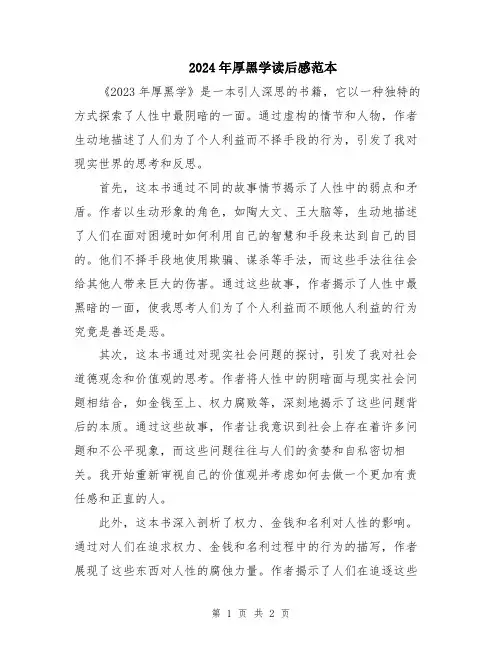 2024年厚黑学读后感范本

《2023年厚黑学》是一本引人深思的书籍，它以一种独特的方式探索了人性中最阴暗的一面。通过虚构的情节和人物，作者生动地描述了人们为了个人利益而不择手段的行为，引发了我对现实世界的思考和反思。

首先，这本书通过不同的故事情节揭示了人性中的弱点和矛盾。作者以生动形象的角色，如陶大文、王大脑等，生动地描述了人们在面对困境时如何利用自己的智慧和手段来达到自己的目的。他们不择手段地使用欺骗、谋杀等手法，而这些手法往往会给其他人带来巨大的伤害。通过这些故事，作者揭示了人性中最黑暗的一面，使我思考人们为了个人利益而不顾他人利益的行为究竟是善还是恶。

其次，这本书通过对现实社会问题的探讨，引发了我对社会道德观念和价值观的思考。作者将人性中的阴暗面与现实社会问题相结合，如金钱至上、权力腐败等，深刻地揭示了这些问题背后的本质。通过这些故事，作者让我意识到社会上存在着许多问题和不公平现象，而这些问题往往与人们的贪婪和自私密切相关。我开始重新审视自己的价值观并考虑如何去做一个更加有责任感和正直的人。

此外，这本书深入剖析了权力、金钱和名利对人性的影响。通过对人们在追求权力、金钱和名利过程中的行为的描写，作者展现了这些东西对人性的腐蚀力量。作者揭示了人们在追逐这些

第 1 页 共 2 页